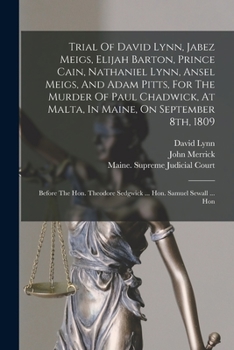 Trial Of David Lynn, Jabez Meigs, Elijah Barton, Prince Cain, Nathaniel Lynn, Ansel Meigs, And Adam Pitts, For The Murder Of Paul Chadwick, At Malta, In Maine, On September 8th, 1809

David Lynn
John Merrick
Maine. Supreme Judicial Court

Before The Hon. Theodore Sedgwick ... Hon. Samuel Sewall ... Hon